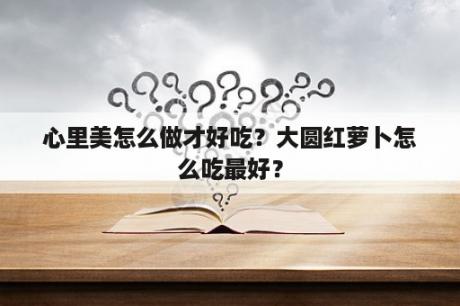 心里美怎么做才好吃？大圆红萝卜怎么吃最好？